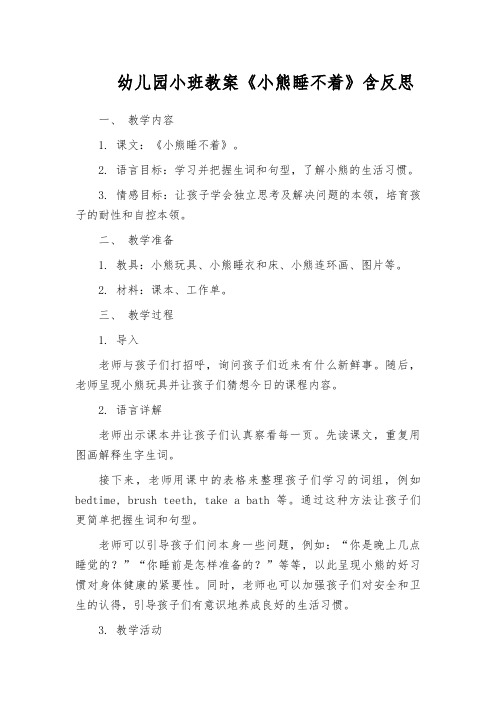 幼儿园小班教案《小熊睡不着》含反思

一、 教学内容

1. 课文：《小熊睡不着》。

2. 语言目标：学习并把握生词和句型，了解小熊的生活习惯。

3. 情感目标：让孩子学会独立思考及解决问题的本领，培育孩子的耐性和自控本领。

二、 教学准备

1. 教具：小熊玩具、小熊睡衣和床、小熊连环画、图片等。

2. 材料：课本、工作单。

三、 教学过程

1. 导入

老师与孩子们打招呼，询问孩子们近来有什么新鲜事。随后，老师呈现小熊玩具并让孩子们猜想今日的课程内容。

2. 语言详解

老师出示课本并让孩子们认真察看每一页。先读课文，重复用图画解释生字生词。

接下来，老师用课中的表格来整理孩子们学习的词组，例如 bedtime, brush teeth, take a bath 等。通过这种方法让孩子们更简单把握生词和句型。

老师可以引导孩子们问本身一些问题，例如：“你是晚上几点睡觉的？”“你睡前是怎样准备的？”等等，以此呈现小熊的好习惯对身体健康的紧要性。同时，老师也可以加强孩子们对安全和卫生的认得，引导孩子们有意识地养成良好的生活习惯。

3. 教学活动